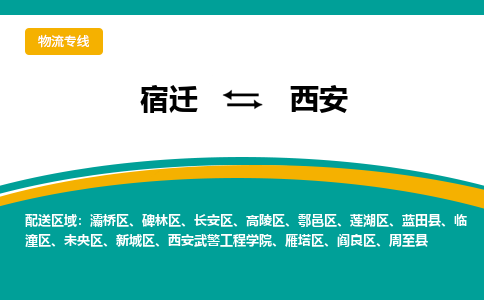 物流专线

宿迁 ⇆ 西安

配送区域：灞桥区、碑林区、长安区、高陵区、鄠邑区、莲湖区、蓝田县、临潼区、未央区、新城区、西安武警工程学院、雁塔区、阎良区、周至县